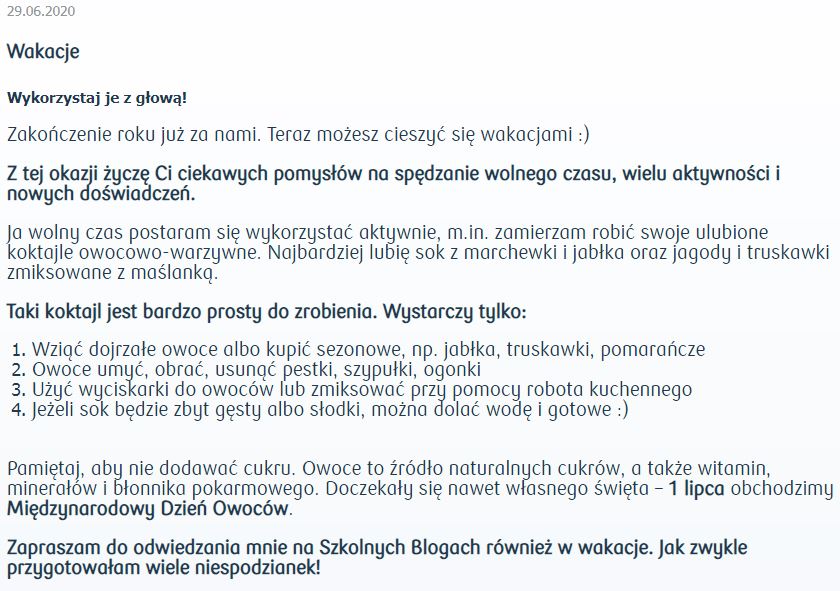 29.06.2020

Wakacje

Wykorzystaj je z głową!

Zakończenie roku już za nami. Teraz możesz cieszyć się wakacjami :)

Z tej okazji życzę Ci ciekawych pomysłów na spędzanie wolnego czasu, wielu aktywności i nowych doświadczeń.

Ja wolny czas postaram się wykorzystać aktywnie, m.in. zamierzam robić swoje ulubione koktajle owocowo-warzywne. Najbardziej lubię sok z marchewki i jabłka oraz jagody i truskawki zmiksowane z maślanką.

Taki koktajl jest bardzo prosty do zrobienia. Wystarczy tylko:

1. Wziąć dojrzałe owoce albo kupić sezonowe, np. jabłka, truskawki, pomarańcze
2. Owoce umyć, obrać, usunąć pestki, szypułki, ogonki
3. Użyć wyciskarki do owoców lub zmiksować przy pomocy robota kuchennego
4. Jeżeli sok będzie zbyt gęsty albo słodki, można dolać wodę i gotowe :)

Pamiętaj, aby nie dodawać cukru. Owoce to źródło naturalnych cukrów, a także witamin, minerałów i błonnika pokarmowego. Doczekały się nawet własnego święta – 1 lipca obchodzimy Międzynarodowy Dzień Owoców.

Zapraszam do odwiedzania mnie na Szkolnych Blogach również w wakacje. Jak zwykle przygotowałam wiele niespodzianek!